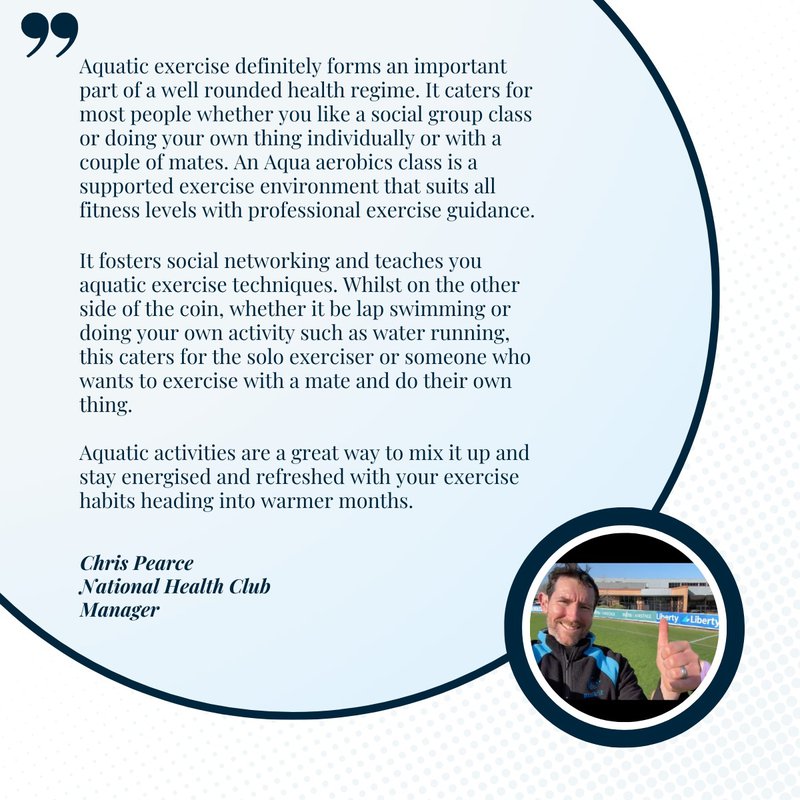 Aquatic exercise definitely forms an important part of a well rounded health regime. It caters for most people whether you like a social group class or doing your own thing individually or with a couple of mates. An Aqua aerobics class is a supported exercise environment that suits all fitness levels with professional exercise guidance.

It fosters social networking and teaches you aquatic exercise techniques. Whilst on the other side of the coin, whether it be lap swimming or doing your own activity such as water running, this caters for the solo exerciser or someone who wants to exercise with a mate and do their own thing.

Aquatic activities are a great way to mix it up and stay energised and refreshed with your exercise habits heading into warmer months.

Chris Pearce
National Health Club Manager

Liberty Liberty